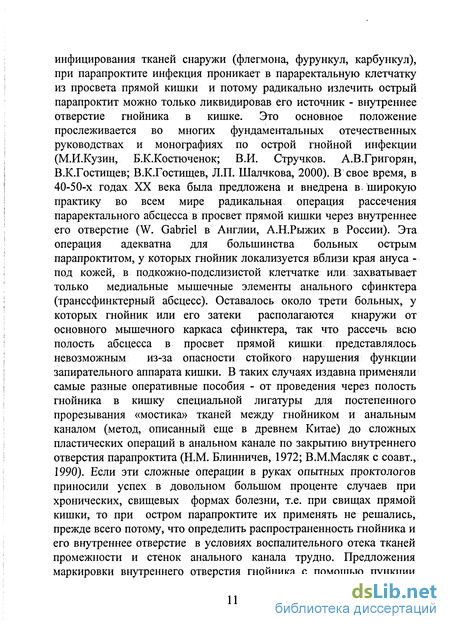 инфицирования тканей снаружи (флегмона, фурункул, карбункул), при парапроктите инфекция проникает в параректальную клетчатку из просвета прямой кишки и потому радикально излечить острый парапроктит можно только ликвидировав его источник - внутреннее отверстие гнойника в кишке. Это основное положение прослеживается во многих фундаментальных отечественных руководствах и монографиях по острой гнойной инфекции (М.И.Кузин, Б.К.Костюченок; В.И. Стручков. А.В.Григорян, В.К.Гостищев; В.К.Гостищев, Л.П. Шалчкова, 2000). В свое время, в 40-50-х годах XX века была предложена и внедрена в широкую практику во всем мире радикальная операция рассечения параректального абсцесса в просвет прямой кишки через внутреннее его отверстие (W. Gabriel в Англии, А.Н.Рыжих в России). Эта операция адекватна для большинства больных острым парапроктитом, у которых гнойник локализуется вблизи края ануса - под кожей, в подкожно-подслизистой клетчатке или захватывает только медиальные мышечные элементы анального сфинктера (транссфинктерный абсцесс). Оставалось около трети больных, у которых гнойник или его затеки располагаются кнаружи от основного мышечного каркаса сфинктера, так что рассечь всю полость абсцесса в просвет прямой кишки представлялось невозможным из-за опасности стойкого нарушения функции запирательного аппарата кишки. В таких случаях издавна применяли самые разные оперативные пособия - от проведения через полость гнойника в кишку специальной лигатуры для постепенного прорезывания «мостика» тканей между гнойником и анальным каналом (метод, описанный еще в древнем Китае) до сложных пластических операций в анальном канале по закрытию внутреннего отверстия парапроктита (Н.М. Блинничев, 1972; В.М.Масляк с соавт., 1990). Если эти сложные операции в руках опытных проктологов приносили успех в довольном большом проценте случаев при хронических, свищевых формах болезни, т.е. при свищах прямой кишки, то при остром парапроктите их применять не решались, прежде всего потому, что определить распространенность гнойника и его внутреннее отверстие в условиях воспалительного отека тканей промежности и стенок анального канала трудно. Предложения маркировки внутреннего отверстия гнойника с помощью пункции

11

dsLib.net
библиотека диссертаций